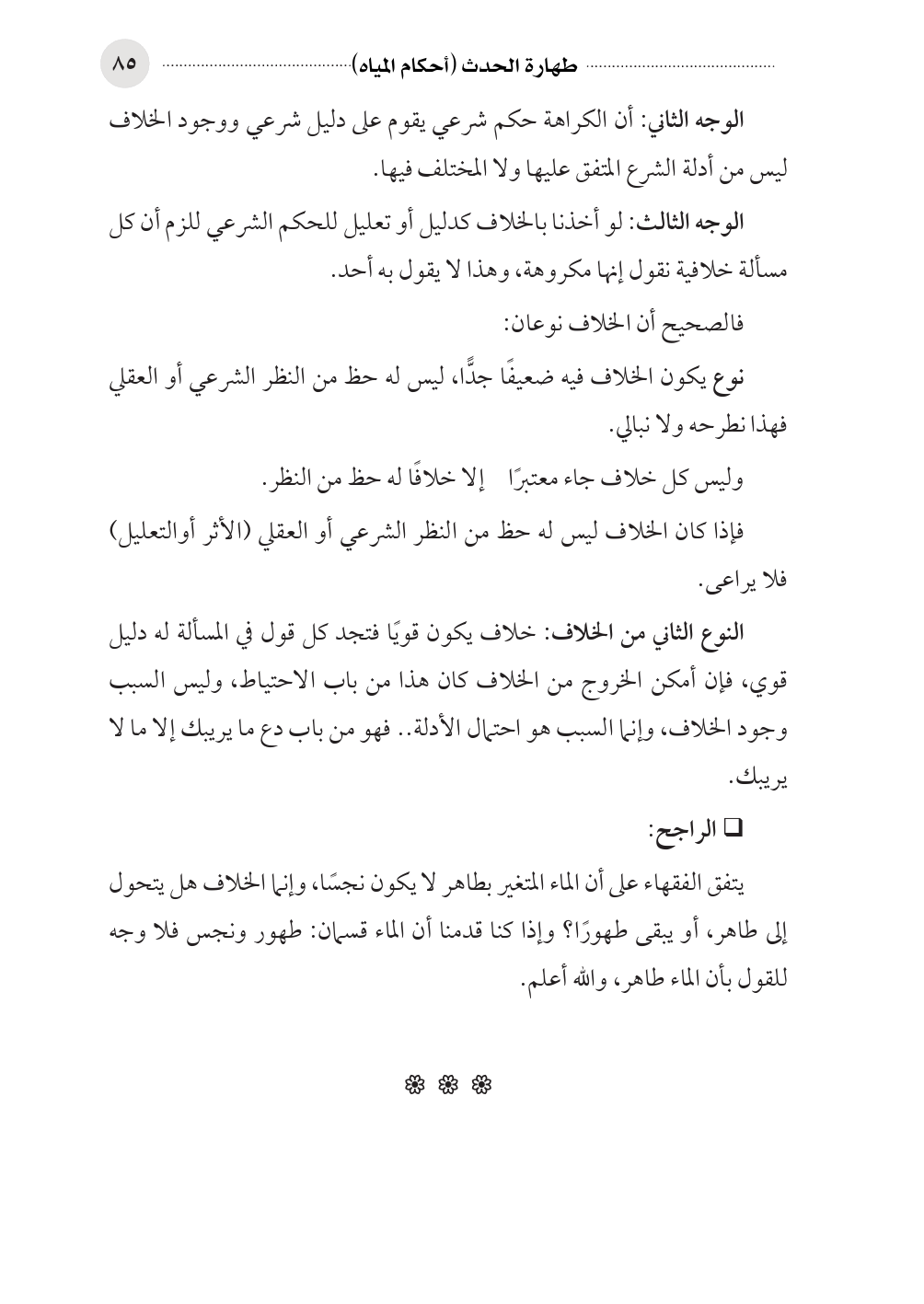 طهارة الحدث (أحكام المياه) ٨٥

الوجه الثاني: أن الكراهة حكم شرعي يقوم على دليل شرعي ووجود الخلاف ليس من أدلة الشرع المتفق عليها ولا المختلف فيها.

الوجه الثالث: لو أخذنا بالخلاف كدليل أو تعليل للحكم الشرعي للزم أن كل مسألة خلافية نقول إنها مكروهة، وهذا لا يقول به أحد.

فالصحيح أن الخلاف نوعان:

نوع يكون الخلاف فيه ضعيفًا جدًّا، ليس له حظ من النظر الشرعي أو العقلي فهذا نطرحه ولا نبالي.

وليس كل خلاف جاء معتبرًا إلا خلافًا له حظ من النظر.

فإذا كان الخلاف ليس له حظ من النظر الشرعي أو العقلي (الأثر أوالتعليل) فلا يراعى.

النوع الثاني من الخلاف: خلاف يكون قويًا فتجد كل قول في المسألة له دليل قوي، فإن أمكن الخروج من الخلاف كان هذا من باب الاحتياط، وليس السبب وجود الخلاف، وإنما السبب هو احتمال الأدلة.. فهو من باب دع ما يريبك إلا ما لا يريبك.

❑ الراجح:

يتفق الفقهاء على أن الماء المتغير بطاهر لا يكون نجسًا، وإنما الخلاف هل يتحول إلى طاهر، أو يبقى طهورًا؟ وإذا كنا قدمنا أن الماء قسمان: طهور ونجس فلا وجه للقول بأن الماء طاهر، والله أعلم.

❁ ❁ ❁